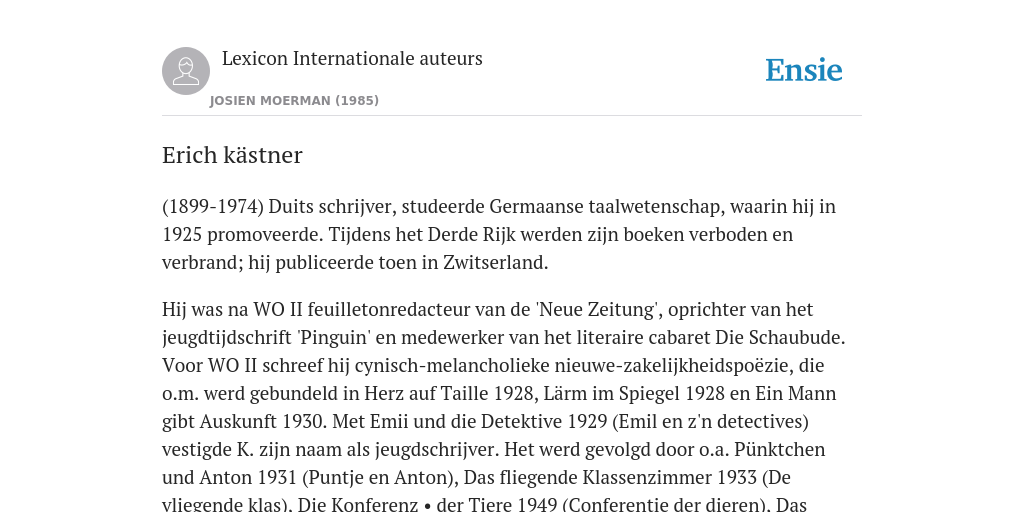 Lexicon Internationale auteurs

JOSIEN MOERMAN (1985)

Ensie

Erich kästner

(1899-1974) Duits schrijver, studeerde Germaanse taalwetenschap, waarin hij in 1925 promoveerde. Tijdens het Derde Rijk werden zijn boeken verboden en verbrand; hij publiceerde toen in Zwitserland.

Hij was na WO II feuilletonredacteur van de 'Neue Zeitung', oprichter van het jeugdtijdschrift 'Pinguin' en medewerker van het literaire cabaret Die Schaubude. Voor WO II schreef hij cynisch-melancholieke nieuwe-zakelijkheidspoëzie, die o.m. werd gebundeld in Herz auf Taille 1928, Lärm im Spiegel 1928 en Ein Mann gibt Auskunft 1930. Met Emii und die Detektive 1929 (Emil en z'n detectives) vestigde K. zijn naam als jeugdschrijver. Het werd gevolgd door o.a. Pünktchen und Anton 1931 (Puntje en Anton), Das fliegende Klassenzimmer 1933 (De vliegende klas), Die Konferenz • der Tiere 1949 (Conferentie der dieren), Das